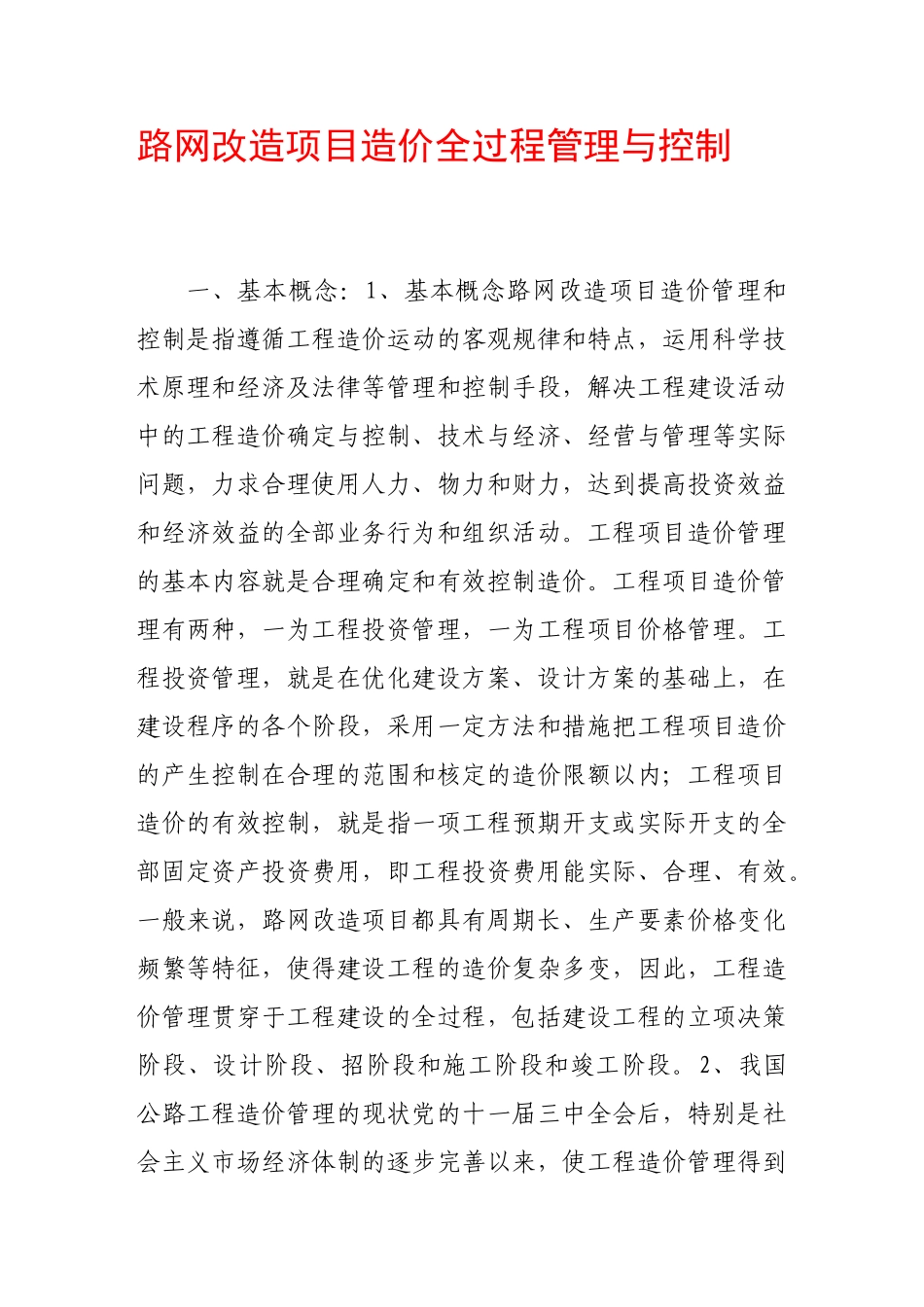 路网改造项目造价全过程管理与控制

一、基本概念：1、基本概念路网改造项目造价管理和控制是指遵循工程造价运动的客观规律和特点，运用科学技术原理和经济及法律等管理和控制手段，解决工程建设活动中的工程造价确定与控制、技术与经济、经营与管理等实际问题，力求合理使用人力、物力和财力，达到提高投资效益和经济效益的全部业务行为和组织活动。工程项目造价管理的基本内容就是合理确定和有效控制造价。工程项目造价管理有两种，一为工程投资管理，一为工程项目价格管理。工程投资管理，就是在优化建设方案、设计方案的基础上，在建设程序的各个阶段，采用一定方法和措施把工程项目造价的产生控制在合理的范围和核定的造价限额以内；工程项目造价的有效控制，就是指一项工程预期开支或实际开支的全部固定资产投资费用，即工程投资费用能实际、合理、有效。一般来说，路网改造项目都具有周期长、生产要素价格变化频繁等特征，使得建设工程的造价复杂多变，因此，工程造价管理贯穿于工程建设的全过程，包括建设工程的立项决策阶段、设计阶段、招阶段和施工阶段和竣工阶段。2、我国公路工程造价管理的现状党的十一届三中全会后，特别是社会主义市场经济体制的逐步完善以来，使工程造价管理得到